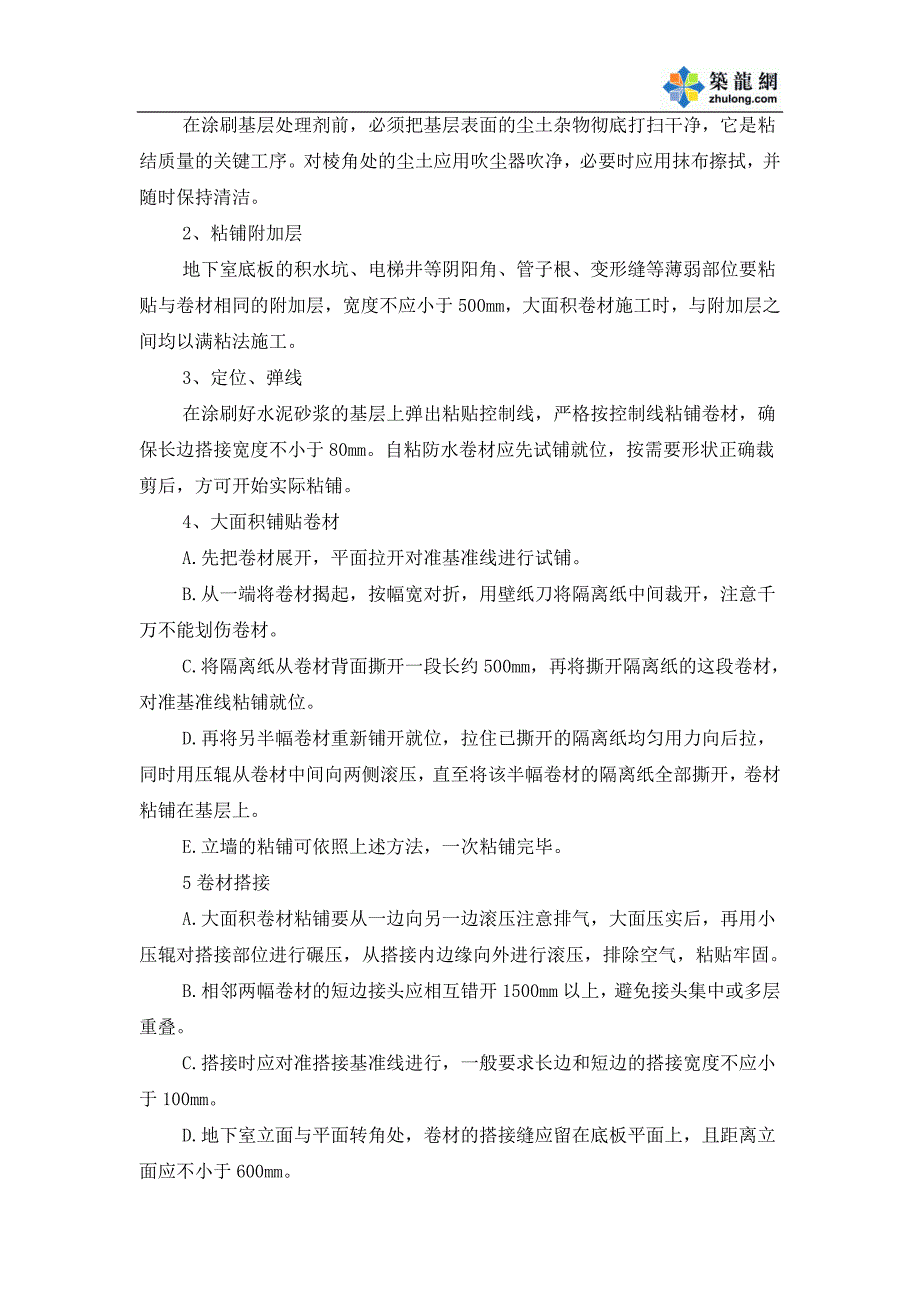 築龍網
zhulong.com

在涂刷基层处理剂前，必须把基层表面的尘土杂物彻底打扫干净，它是粘结质量的关键工序。对棱角处的尘土应用吹尘器吹净，必要时应用抹布擦拭，并随时保持清洁。

2、粘铺附加层

地下室底板的积水坑、电梯井等阴阳角、管子根、变形缝等薄弱部位要粘贴与卷材相同的附加层，宽度不应小于 500mm，大面积卷材施工时，与附加层之间均以满粘法施工。

3、定位、弹线

在涂刷好水泥砂浆的基层上弹出粘贴控制线，严格按控制线粘铺卷材，确保长边搭接宽度不小于 80mm。自粘防水卷材应先试铺就位，按需要形状正确裁剪后，方可开始实际粘铺。

4、大面积铺贴卷材

A.先把卷材展开，平面拉开对准基准线进行试铺。

B.从一端将卷材揭起，按幅宽对折，用壁纸刀将隔离纸中间裁开，注意千万不能划伤卷材。

C.将隔离纸从卷材背面撕开一段长约 500mm，再将撕开隔离纸的这段卷材，对准基准线粘铺就位。

D.再将另半幅卷材重新铺开就位，拉住已撕开的隔离纸均匀用力向后拉，同时用压辊从卷材中间向两侧滚压，直至将该半幅卷材的隔离纸全部撕开，卷材粘铺在基层上。

E.立墙的粘铺可依照上述方法，一次粘铺完毕。

5 卷材搭接

A.大面积卷材粘铺要从一边向另一边滚压注意排气，大面压实后，再用小压辊对搭接部位进行碾压，从搭接内边缘向外进行滚压，排除空气，粘贴牢固。

B.相邻两幅卷材的短边接头应相互错开 1500mm 以上，避免接头集中或多层重叠。

C.搭接时应对准搭接基准线进行，一般要求长边和短边的搭接宽度不应小于 100mm。

D.地下室立面与平面转角处，卷材的搭接缝应留在底板平面上，且距离立面应不小于 600mm。